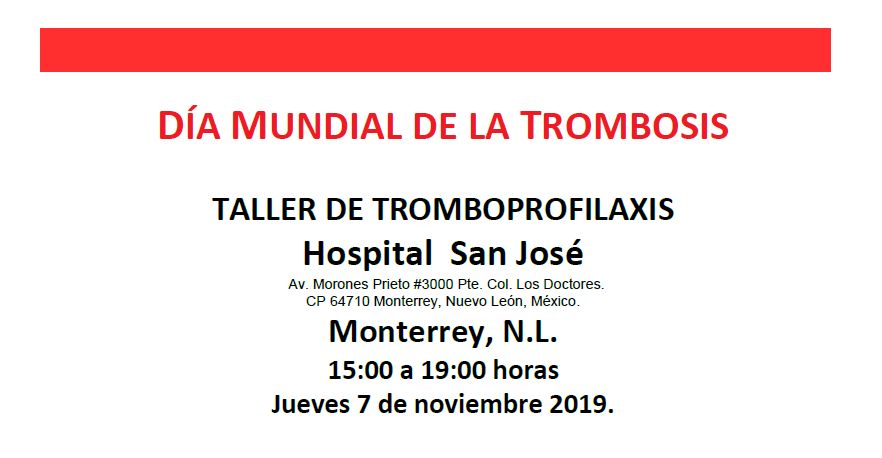 DÍA MUNDIAL DE LA TROMBOSIS

TALLER DE TROMBOPROFILAXIS
Hospital San José
Av. Morones Prieto #3000 Pte. Col. Los Doctores.
CP 64710 Monterrey, Nuevo León, México.
Monterrey, N.L.
15:00 a 19:00 horas
Jueves 7 de noviembre 2019.